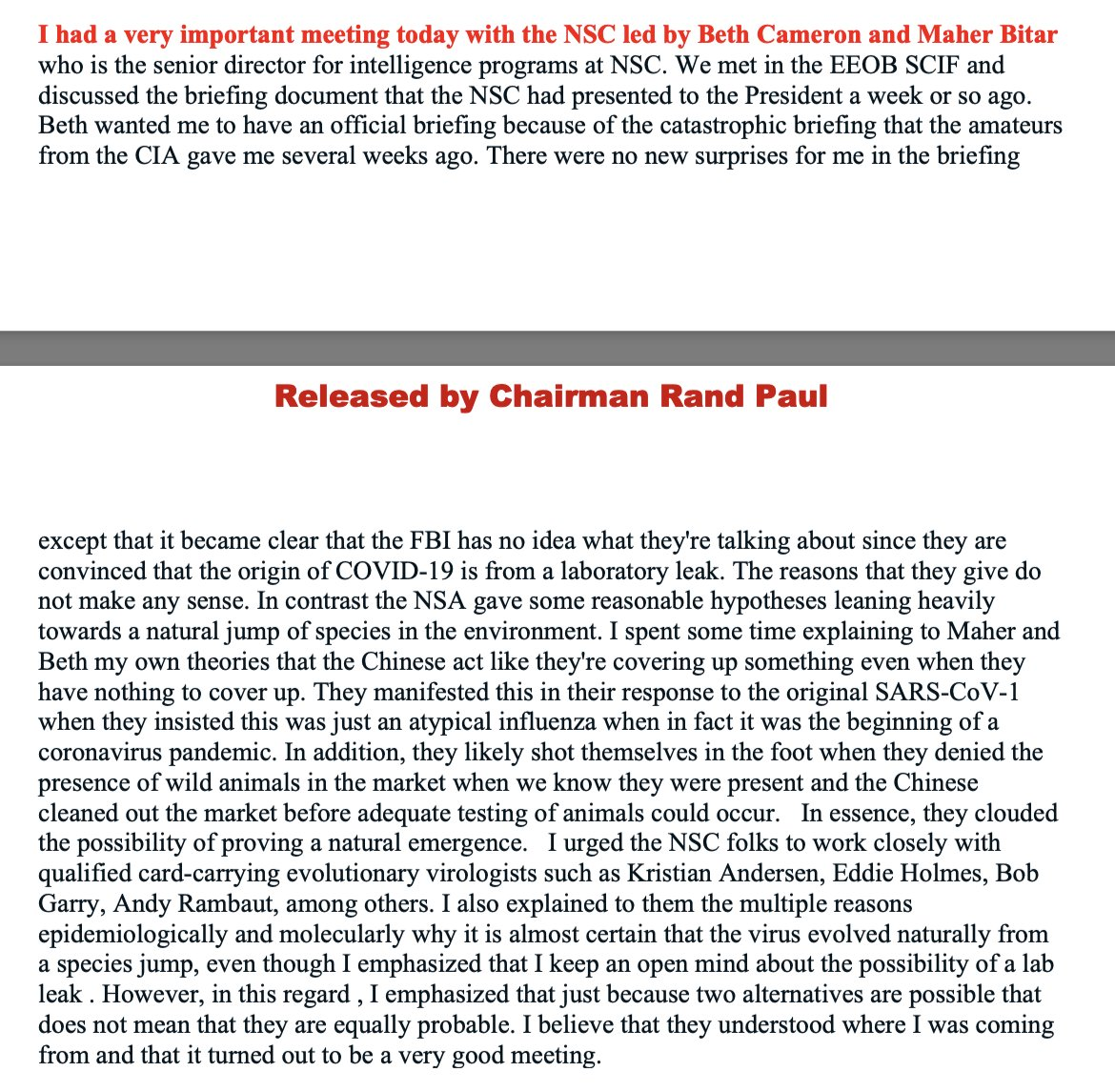 I had a very important meeting today with the NSC led by Beth Cameron and Maher Bitar who is the senior director for intelligence programs at NSC. We met in the EEOB SCIF and discussed the briefing document that the NSC had presented to the President a week or so ago. Beth wanted me to have an official briefing because of the catastrophic briefing that the amateurs from the CIA gave me several weeks ago. There were no new surprises for me in the briefing

Released by Chairman Rand Paul

except that it became clear that the FBI has no idea what they're talking about since they are convinced that the origin of COVID-19 is from a laboratory leak. The reasons that they give do not make any sense. In contrast the NSA gave some reasonable hypotheses leaning heavily towards a natural jump of species in the environment. I spent some time explaining to Maher and Beth my own theories that the Chinese act like they're covering up something even when they have nothing to cover up. They manifested this in their response to the original SARS-CoV-1 when they insisted this was just an atypical influenza when in fact it was the beginning of a coronavirus pandemic. In addition, they likely shot themselves in the foot when they denied the presence of wild animals in the market when we know they were present and the Chinese cleaned out the market before adequate testing of animals could occur. In essence, they clouded the possibility of proving a natural emergence. I urged the NSC folks to work closely with qualified card-carrying evolutionary virologists such as Kristian Andersen, Eddie Holmes, Bob Garry, Andy Rambaut, among others. I also explained to them the multiple reasons epidemiologically and molecularly why it is almost certain that the virus evolved naturally from a species jump, even though I emphasized that I keep an open mind about the possibility of a lab leak . However, in this regard , I emphasized that just because two alternatives are possible that does not mean that they are equally probable. I believe that they understood where I was coming from and that it turned out to be a very good meeting.